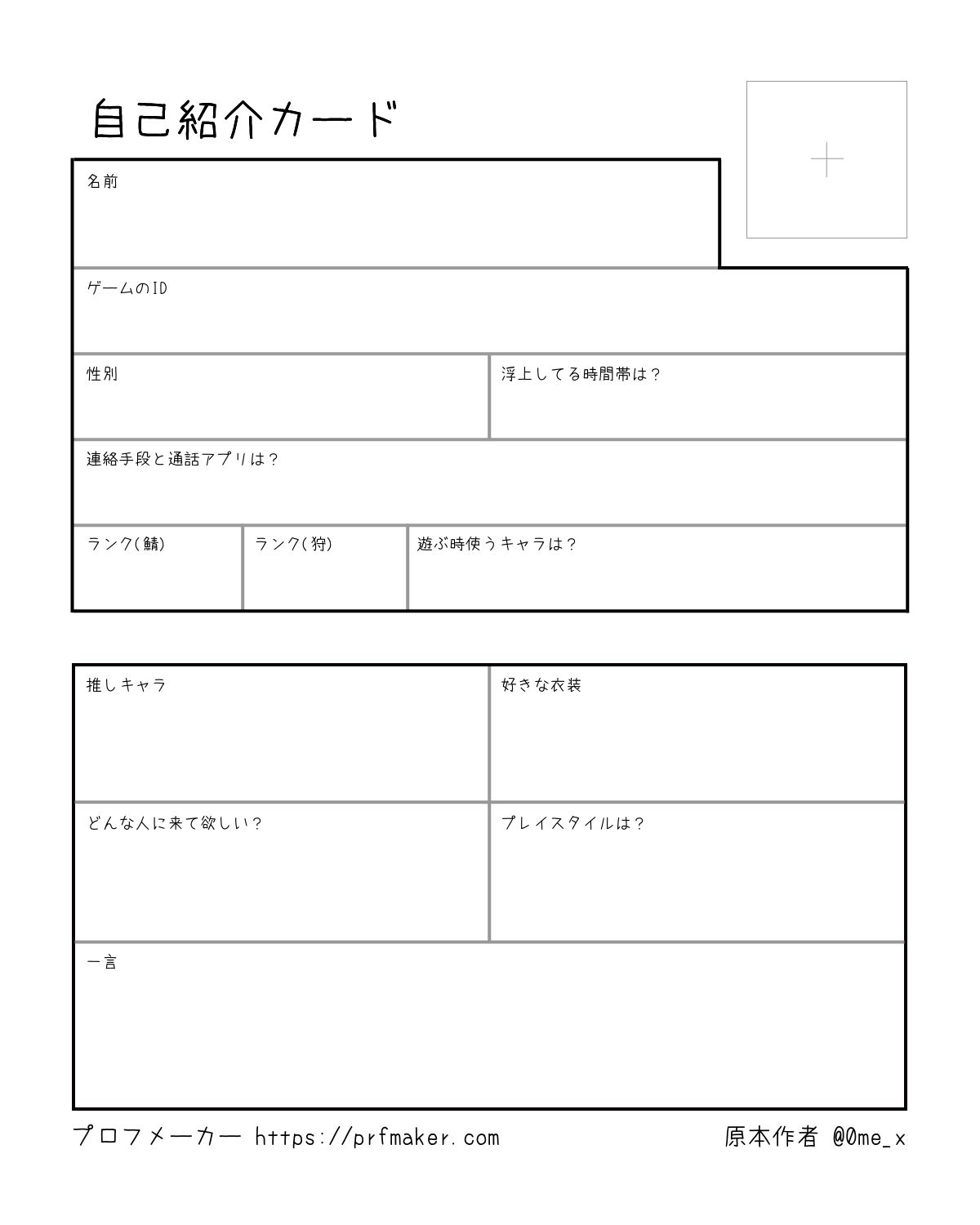 自己紹介カード

名前

ゲームのID

性別

浮上してる時間帯は？

連絡手段と通話アプリは？

ランク(鯖)

ランク(狩)

遊ぶ時使うキャラは？

推しキャラ

好きな衣装

どんな人に来て欲しい？

プレイスタイルは？

一言

プロフメーカー https://prfmaker.com

原本作者 @0me_x